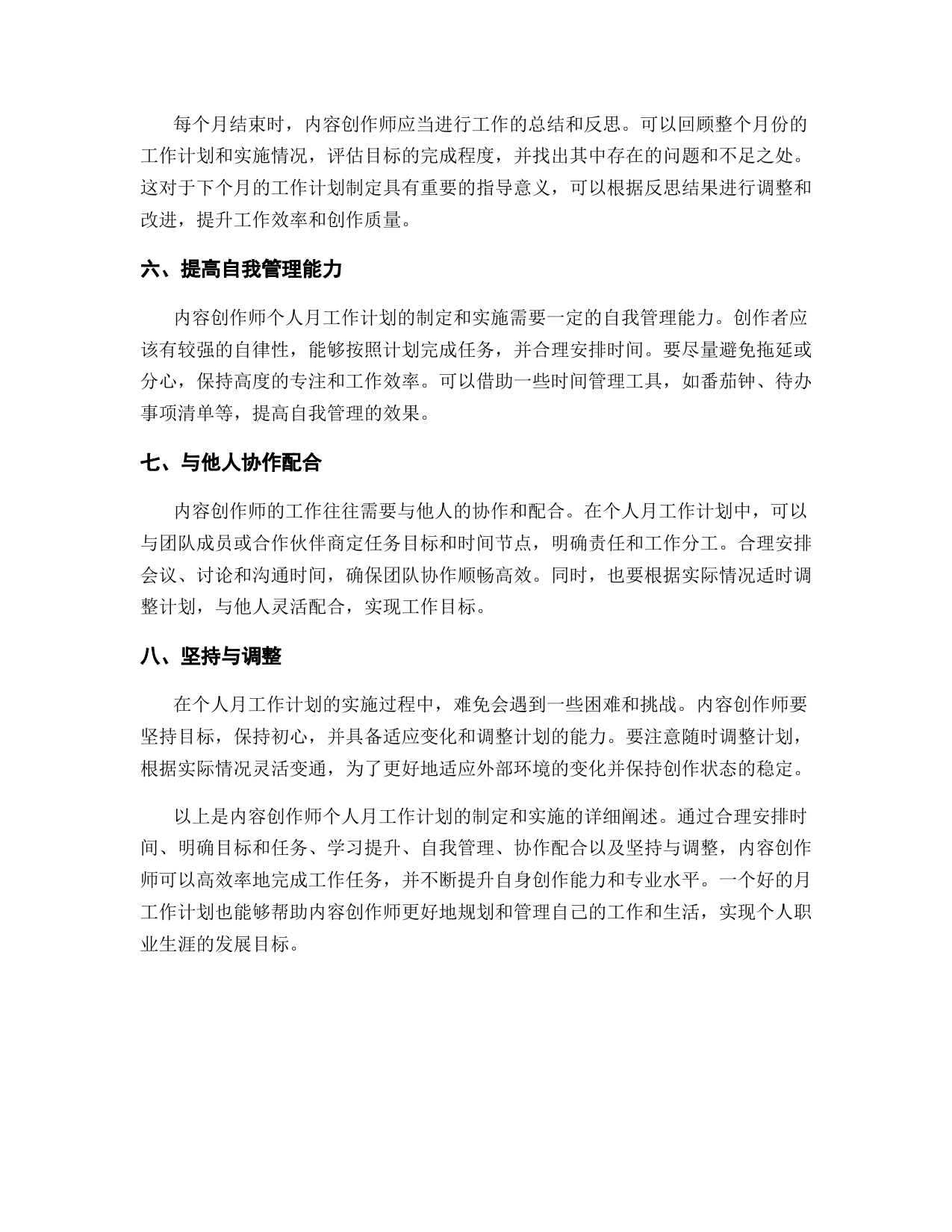 每个月结束时，内容创作师应当进行工作的总结和反思。可以回顾整个月份的工作计划和实施情况，评估目标的完成程度，并找出其中存在的问题和不足之处。这对于下个月的工作计划制定具有重要的指导意义，可以根据反思结果进行调整和改进，提升工作效率和创作质量。

六、提高自我管理能力

内容创作师个人月工作计划的制定和实施需要一定的自我管理能力。创作者应该有较强的自律性，能够按照计划完成任务，并合理安排时间。要尽量避免拖延或分心，保持高度的专注和工作效率。可以借助一些时间管理工具，如番茄钟、待办事项清单等，提高自我管理的效果。

七、与他人协作配合

内容创作师的工作往往需要与他人的协作和配合。在个人月工作计划中，可以与团队成员或合作伙伴商定任务目标和时间节点，明确责任和工作分工。合理安排会议、讨论和沟通时间，确保团队协作顺畅高效。同时，也要根据实际情况适时调整计划，与他人灵活配合，实现工作目标。

八、坚持与调整

在个人月工作计划的实施过程中，难免会遇到一些困难和挑战。内容创作师要坚持目标，保持初心，并具备适应变化和调整计划的能力。要注意随时调整计划，根据实际情况灵活变通，为了更好地适应外部环境的变化并保持创作状态的稳定。

以上是内容创作师个人月工作计划的制定和实施的详细阐述。通过合理安排时间、明确目标和任务、学习提升、自我管理、协作配合以及坚持与调整，内容创作师可以高效率地完成工作任务，并不断提升自身创作能力和专业水平。一个好的月工作计划也能够帮助内容创作师更好地规划和管理自己的工作和生活，实现个人职业生涯的发展目标。